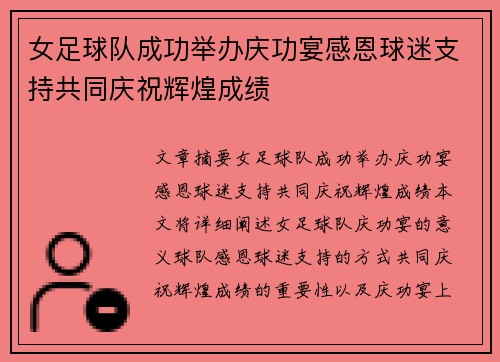 女足球队成功举办庆功宴感恩球迷支持共同庆祝辉煌成绩

文章摘要女足球队成功举办庆功宴感恩球迷支持共同庆祝辉煌成绩本文将详细阐述女足球队庆功宴的意义球队感恩球迷支持的方式共同庆祝辉煌成绩的重要性以及庆功宴上